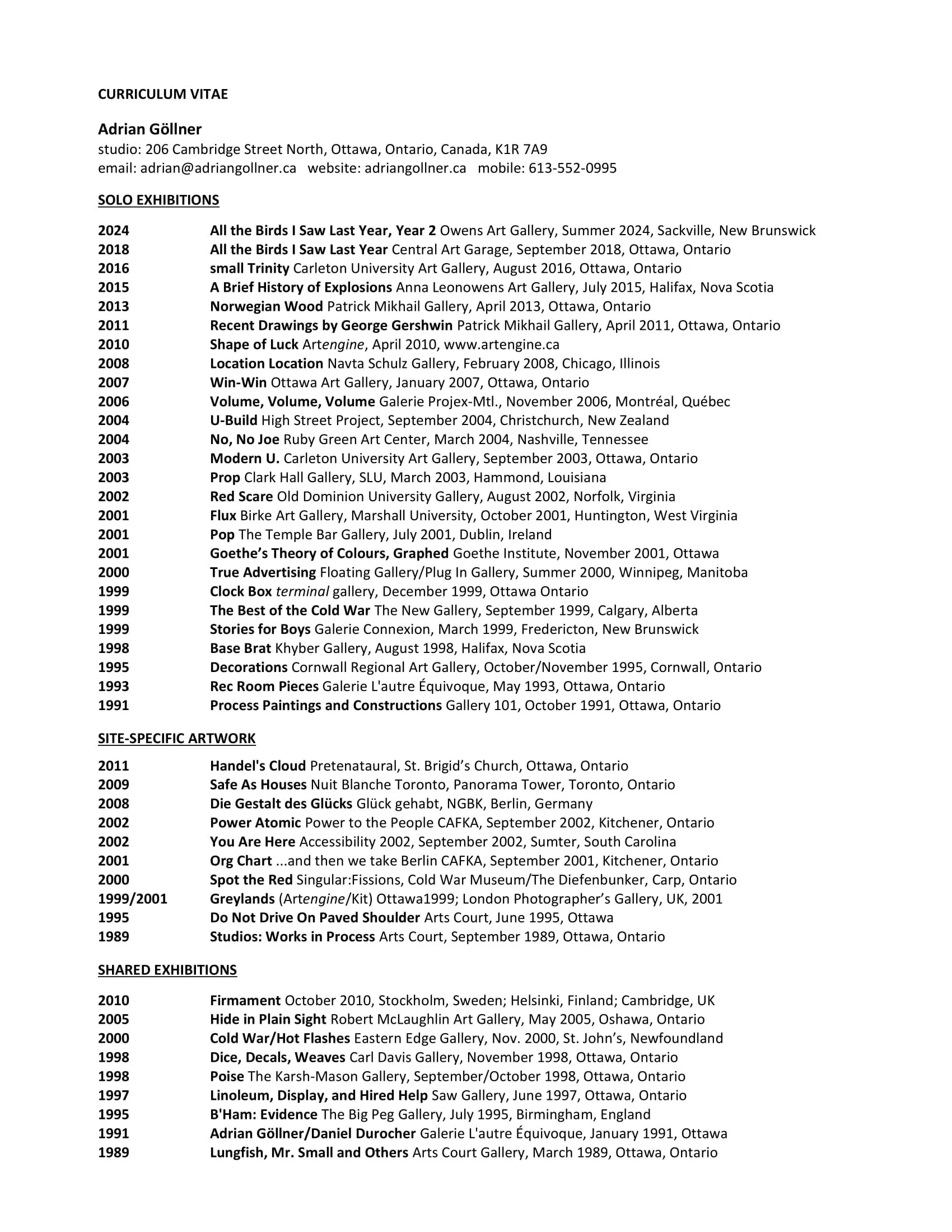 CURRICULUM VITAE

Adrian Göllner
studio: 206 Cambridge Street North, Ottawa, Ontario, Canada, K1R 7A9
email: adrian@adriangollner.ca website: adriangollner.ca mobile: 613-552-0995

SOLO EXHIBITIONS

2024 All the Birds I Saw Last Year, Year 2 Owens Art Gallery, Summer 2024, Sackville, New Brunswick
2018 All the Birds I Saw Last Year Central Art Garage, September 2018, Ottawa, Ontario
2016 small Trinity Carleton University Art Gallery, August 2016, Ottawa, Ontario
2015 A Brief History of Explosions Anna Leonowens Art Gallery, July 2015, Halifax, Nova Scotia
2013 Norwegian Wood Patrick Mikhail Gallery, April 2013, Ottawa, Ontario
2011 Recent Drawings by George Gershwin Patrick Mikhail Gallery, April 2011, Ottawa, Ontario
2010 Shape of Luck Artengine, April 2010, www.artengine.ca
2008 Location Location Navta Schulz Gallery, February 2008, Chicago, Illinois
2007 Win-Win Ottawa Art Gallery, January 2007, Ottawa, Ontario
2006 Volume, Volume, Volume Galerie Projex-Mtl., November 2006, Montréal, Québec
2004 U-Build High Street Project, September 2004, Christchurch, New Zealand
2004 No, No Joe Ruby Green Art Center, March 2004, Nashville, Tennessee
2003 Modern U. Carleton University Art Gallery, September 2003, Ottawa, Ontario
2003 Prop Clark Hall Gallery, SLU, March 2003, Hammond, Louisiana
2002 Red Scare Old Dominion University Gallery, August 2002, Norfolk, Virginia
2001 Flux Birke Art Gallery, Marshall University, October 2001, Huntington, West Virginia
2001 Pop The Temple Bar Gallery, July 2001, Dublin, Ireland
2001 Goethe's Theory of Colours, Graphed Goethe Institute, November 2001, Ottawa
2000 True Advertising Floating Gallery/Plug In Gallery, Summer 2000, Winnipeg, Manitoba
1999 Clock Box terminal gallery, December 1999, Ottawa Ontario
1999 The Best of the Cold War The New Gallery, September 1999, Calgary, Alberta
1999 Stories for Boys Galerie Connexion, March 1999, Fredericton, New Brunswick
1998 Base Brat Khyber Gallery, August 1998, Halifax, Nova Scotia
1995 Decorations Cornwall Regional Art Gallery, October/November 1995, Cornwall, Ontario
1993 Rec Room Pieces Galerie L'autre Équivoque, May 1993, Ottawa, Ontario
1991 Process Paintings and Constructions Gallery 101, October 1991, Ottawa, Ontario

SITE-SPECIFIC ARTWORK

2011 Handel's Cloud Pretenataural, St. Brigid's Church, Ottawa, Ontario
2009 Safe As Houses Nuit Blanche Toronto, Panorama Tower, Toronto, Ontario
2008 Die Gestalt des Glücks Glück gehabt, NGBK, Berlin, Germany
2002 Power Atomic Power to the People CAFKA, September 2002, Kitchener, Ontario
2002 You Are Here Accessibility 2002, September 2002, Sumter, South Carolina
2001 Org Chart ...and then we take Berlin CAFKA, September 2001, Kitchener, Ontario
2000 Spot the Red Singular:Fissions, Cold War Museum/The Diefenbunker, Carp, Ontario
1999/2001 Greylands (Artengine/Kit) Ottawa1999; London Photographer's Gallery, UK, 2001
1995 Do Not Drive On Paved Shoulder Arts Court, June 1995, Ottawa
1989 Studios: Works in Process Arts Court, September 1989, Ottawa, Ontario

SHARED EXHIBITIONS

2010 Firmament October 2010, Stockholm, Sweden; Helsinki, Finland; Cambridge, UK
2005 Hide in Plain Sight Robert McLaughlin Art Gallery, May 2005, Oshawa, Ontario
2000 Cold War/Hot Flashes Eastern Edge Gallery, Nov. 2000, St. John's, Newfoundland
1998 Dice, Decals, Weaves Carl Davis Gallery, November 1998, Ottawa, Ontario
1998 Poise The Karsh-Mason Gallery, September/October 1998, Ottawa, Ontario
1997 Linoleum, Display, and Hired Help Saw Gallery, June 1997, Ottawa, Ontario
1995 B'Ham: Evidence The Big Peg Gallery, July 1995, Birmingham, England
1991 Adrian Göllner/Daniel Durocher Galerie L'autre Équivoque, January 1991, Ottawa
1989 Lungfish, Mr. Small and Others Arts Court Gallery, March 1989, Ottawa, Ontario